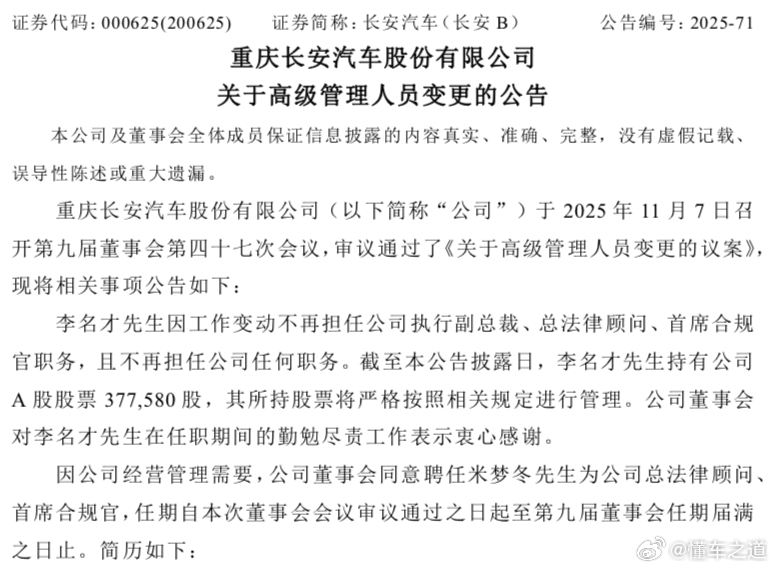 证券代码：000625(200625)　　证券简称：长安汽车（长安 B）　　公告编号：2025-71

重庆长安汽车股份有限公司
关于高级管理人员变更的公告

本公司及董事会全体成员保证信息披露的内容真实、准确、完整，没有虚假记载、误导性陈述或重大遗漏。

重庆长安汽车股份有限公司（以下简称“公司”）于 2025 年 11 月 7 日召开第九届董事会第四十七次会议，审议通过了《关于高级管理人员变更的议案》，现将相关事项公告如下：

李名才先生因工作变动不再担任公司执行副总裁、总法律顾问、首席合规官职务，且不再担任公司任何职务。截至本公告披露日，李名才先生持有公司 A 股股票 377,580 股，其所持股票将严格按照相关规定进行管理。公司董事会对李名才先生在任职期间的勤勉尽责工作表示衷心感谢。

因公司经营管理需要，公司董事会同意聘任米梦冬先生为公司总法律顾问、首席合规官，任期自本次董事会会议审议通过之日起至第九届董事会任期届满之日止。简历如下：

@懂车之道